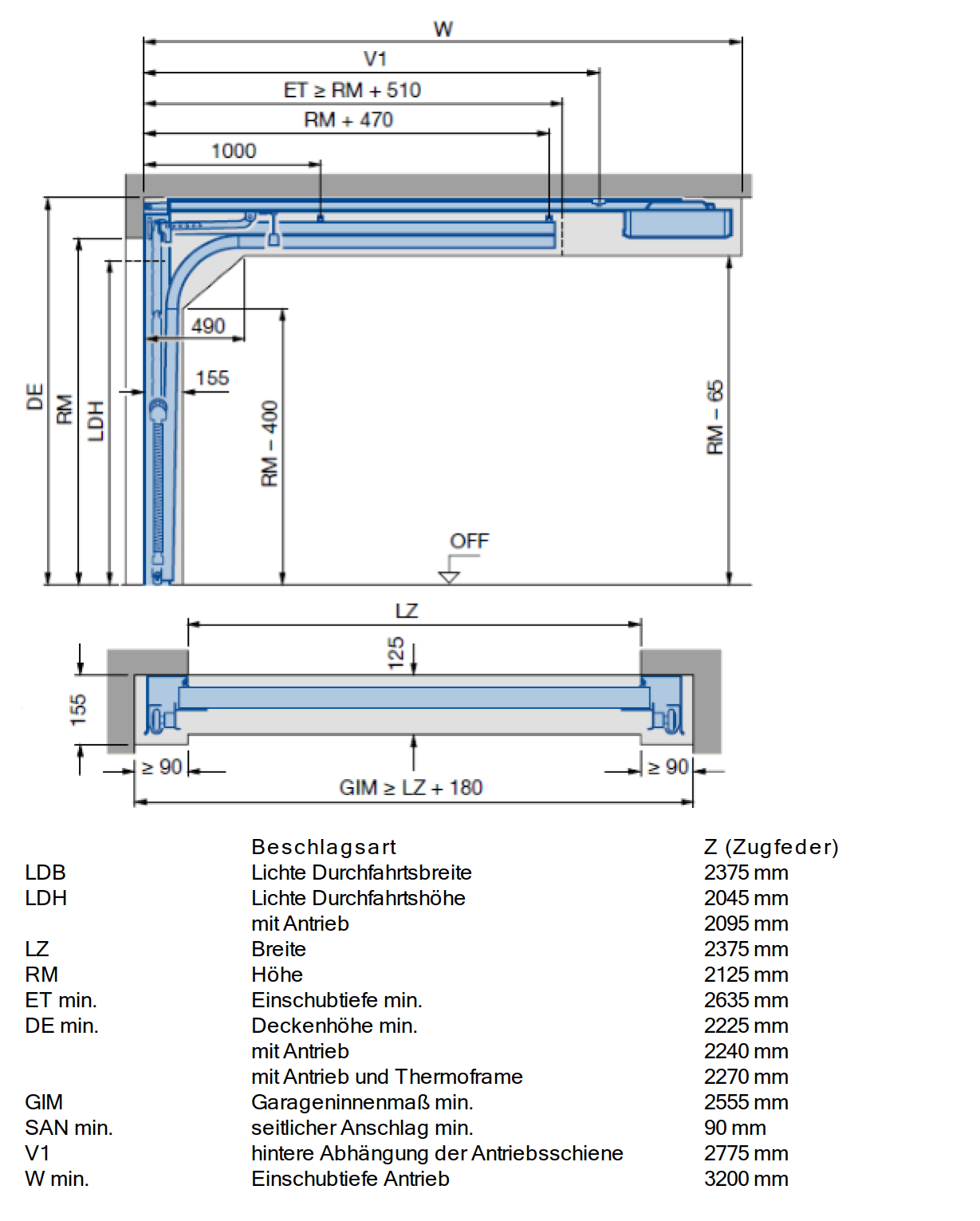 W
V1
ET ≥ RM + 510
RM + 470
1000
490
155
DE
RM
LDH
RM – 400
RM – 65
OFF
LZ
125
155
≥ 90
≥ 90
GIM ≥ LZ + 180

| | Beschlagsart | Z (Zugfeder) |
|---|---|---|
| LDB | Lichte Durchfahrtsbreite | 2375 mm |
| LDH | Lichte Durchfahrtshöhe | 2045 mm |
| | mit Antrieb | 2095 mm |
| LZ | Breite | 2375 mm |
| RM | Höhe | 2125 mm |
| ET min. | Einschubtiefe min. | 2635 mm |
| DE min. | Deckenhöhe min. | 2225 mm |
| | mit Antrieb | 2240 mm |
| | mit Antrieb und Thermoframe | 2270 mm |
| GIM | Garageninnenmaß min. | 2555 mm |
| SAN min. | seitlicher Anschlag min. | 90 mm |
| V1 | hintere Abhängung der Antriebsschiene | 2775 mm |
| W min. | Einschubtiefe Antrieb | 3200 mm |